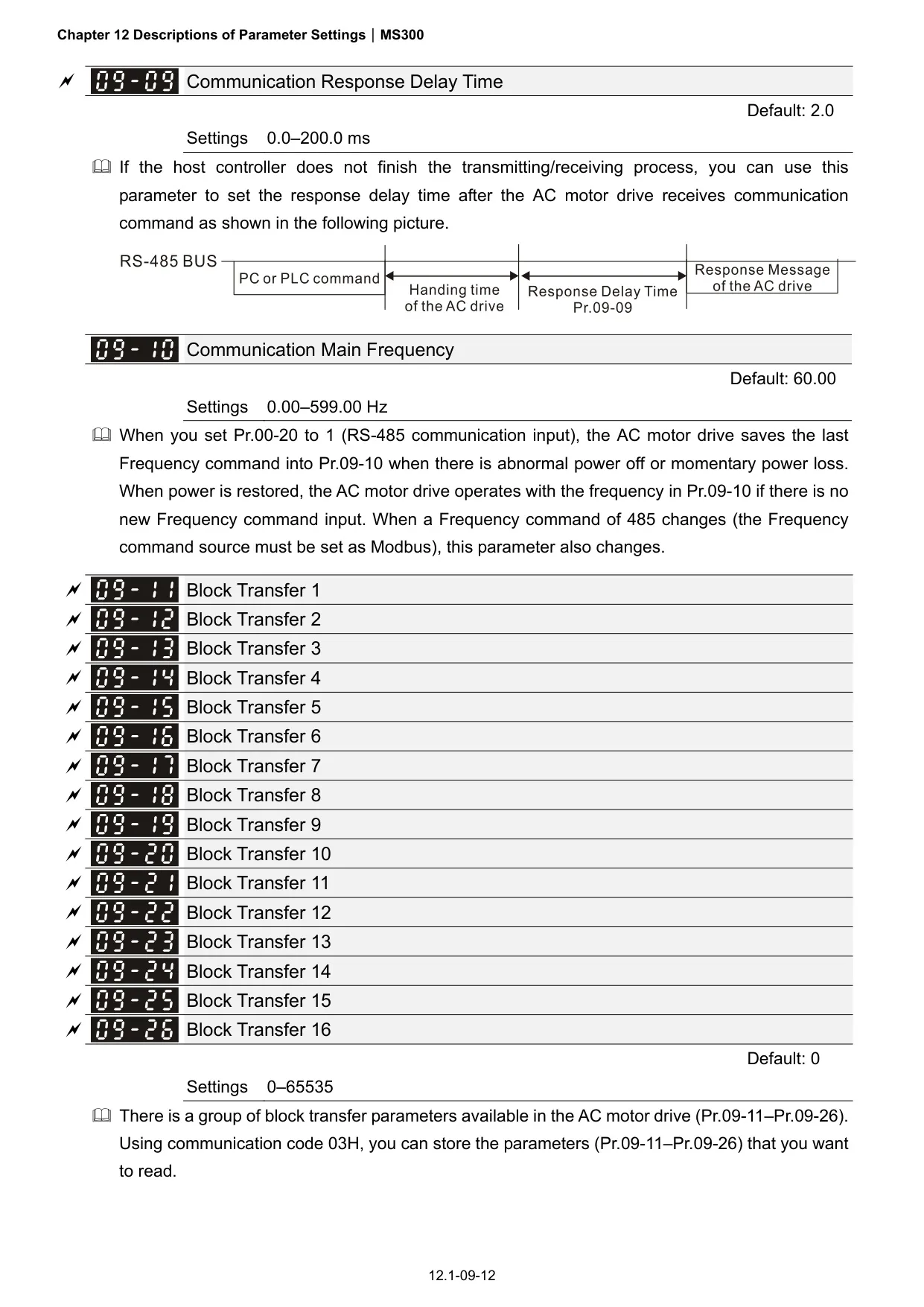 Chapter 12 Descriptions of Parameter Settings | MS300

09-09 Communication Response Delay Time

Default: 2.0

Settings 0.0–200.0 ms

If the host controller does not finish the transmitting/receiving process, you can use this parameter to set the response delay time after the AC motor drive receives communication command as shown in the following picture.

RS-485 BUS PC or PLC command Handing time of the AC drive Response Delay Time Pr.09-09 Response Message of the AC drive

09-10 Communication Main Frequency

Default: 60.00

Settings 0.00–599.00 Hz

When you set Pr.00-20 to 1 (RS-485 communication input), the AC motor drive saves the last Frequency command into Pr.09-10 when there is abnormal power off or momentary power loss. When power is restored, the AC motor drive operates with the frequency in Pr.09-10 if there is no new Frequency command input. When a Frequency command of 485 changes (the Frequency command source must be set as Modbus), this parameter also changes.

09-11 Block Transfer 1
09-12 Block Transfer 2
09-13 Block Transfer 3
09-14 Block Transfer 4
09-15 Block Transfer 5
09-16 Block Transfer 6
09-17 Block Transfer 7
09-18 Block Transfer 8
09-19 Block Transfer 9
09-20 Block Transfer 10
09-21 Block Transfer 11
09-22 Block Transfer 12
09-23 Block Transfer 13
09-24 Block Transfer 14
09-25 Block Transfer 15
09-26 Block Transfer 16

Default: 0

Settings 0–65535

There is a group of block transfer parameters available in the AC motor drive (Pr.09-11–Pr.09-26). Using communication code 03H, you can store the parameters (Pr.09-11–Pr.09-26) that you want to read.

12.1-09-12